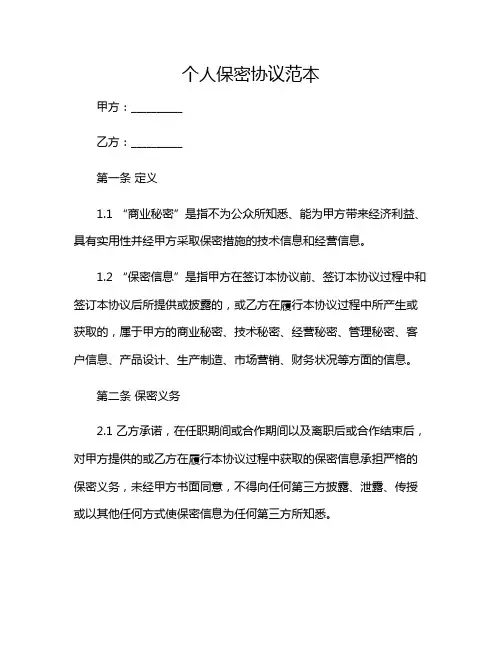 个人保密协议范本

甲方：__________

乙方：__________

第一条 定义

1.1 “商业秘密”是指不为公众所知悉、能为甲方带来经济利益、具有实用性并经甲方采取保密措施的技术信息和经营信息。

1.2 “保密信息”是指甲方在签订本协议前、签订本协议过程中和签订本协议后所提供或披露的，或乙方在履行本协议过程中所产生或获取的，属于甲方的商业秘密、技术秘密、经营秘密、管理秘密、客户信息、产品设计、生产制造、市场营销、财务状况等方面的信息。

第二条 保密义务

2.1 乙方承诺，在任职期间或合作期间以及离职后或合作结束后，对甲方提供的或乙方在履行本协议过程中获取的保密信息承担严格的保密义务，未经甲方书面同意，不得向任何第三方披露、泄露、传授或以其他任何方式使保密信息为任何第三方所知悉。